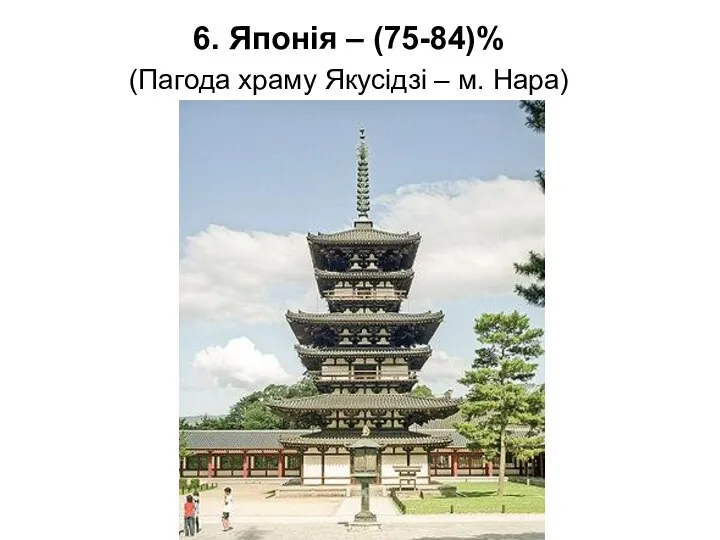 6. Японія – (75-84)%

(Пагода храму Якусідзі – м. Нара)